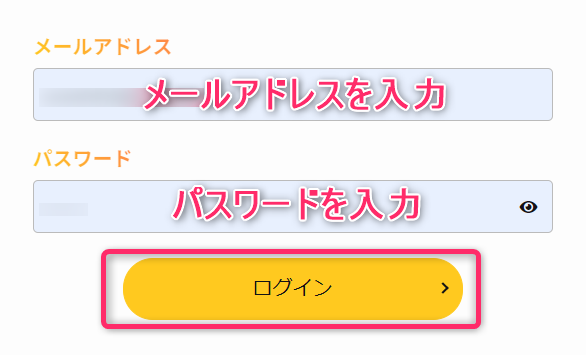 メールアドレス

メールアドレスを入力

パスワード

パスワードを入力

ログイン